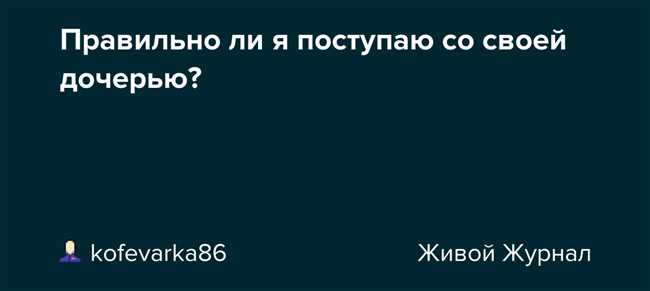 Правильно ли я поступаю со своей дочерью?

kofevarka86

Живой Журнал